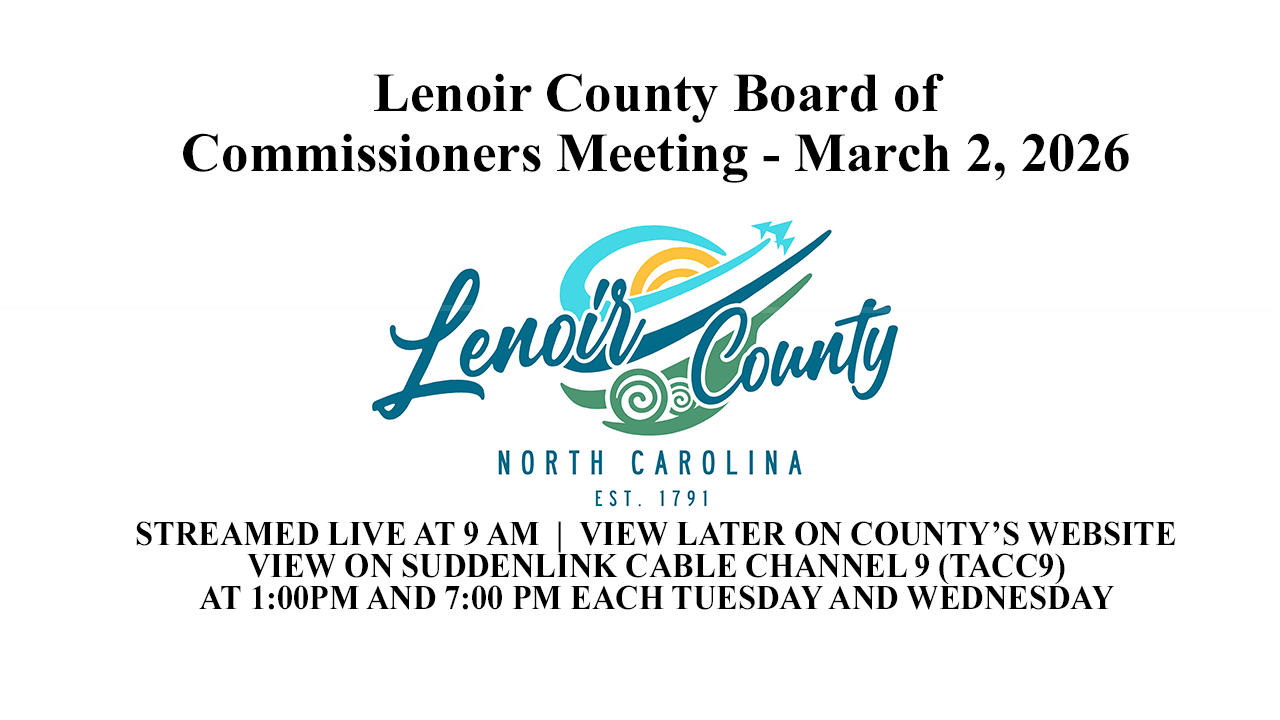 Lenoir County Board of Commissioners Meeting - March 2, 2026

Lenoir County

NORTH CAROLINA

EST. 1791

STREAMED LIVE AT 9 AM | VIEW LATER ON COUNTY'S WEBSITE
VIEW ON SUDDENLINK CABLE CHANNEL 9 (TACC9)
AT 1:00PM AND 7:00 PM EACH TUESDAY AND WEDNESDAY